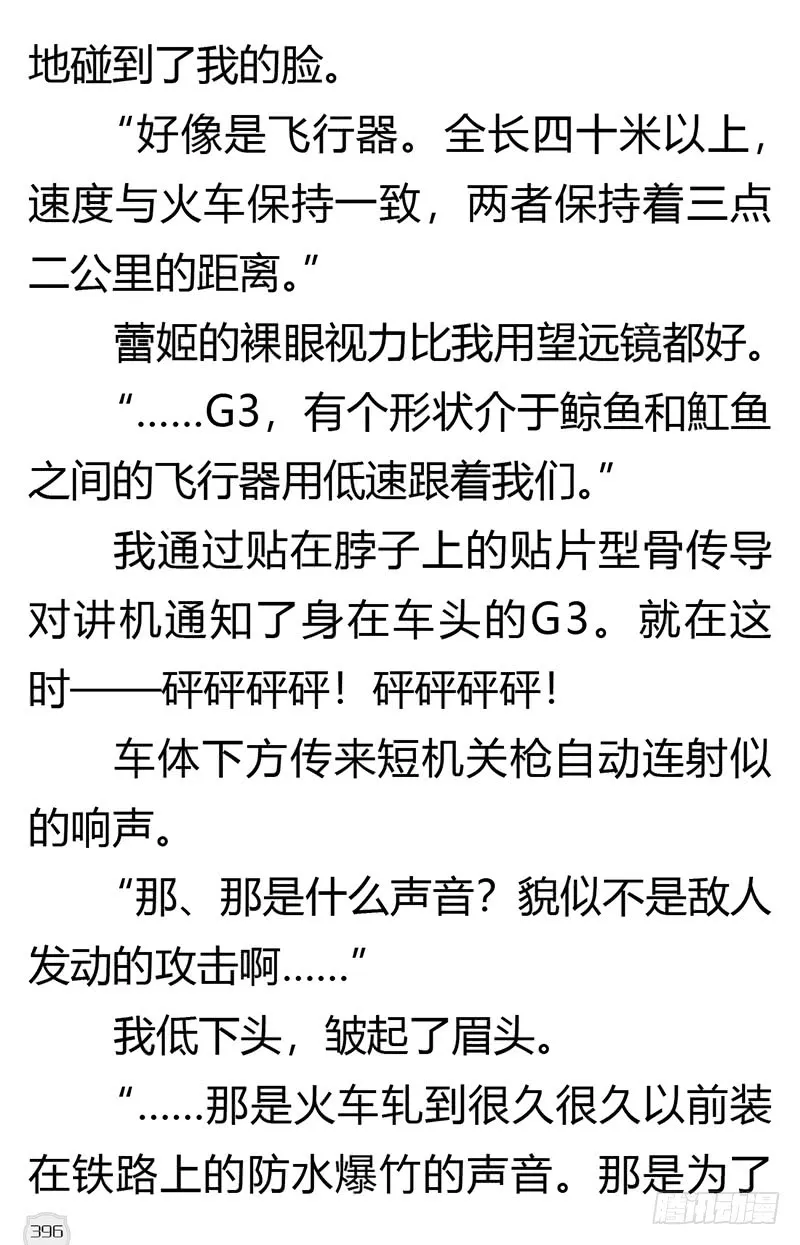 地碰到了我的脸。

“好像是飞行器。全长四十米以上，速度与火车保持一致，两者保持着三点二公里的距离。”

蕾姬的裸眼视力比我用望远镜都好。

“……G3，有个形状介于鲸鱼和魟鱼之间的飞行器用低速跟着我们。”

我通过贴在脖子上的贴片型骨传导对讲机通知了身在车头的G3。就在这时——砰砰砰砰！砰砰砰砰！

车体下方传来短机关枪自动连射似的响声。

“那、那是什么声音？貌似不是敌人发动的攻击啊……”

我低下头，皱起了眉头。

“……那是火车轧到很久很久以前装在铁路上的防水爆竹的声音。那是为了

396

腾讯动漫